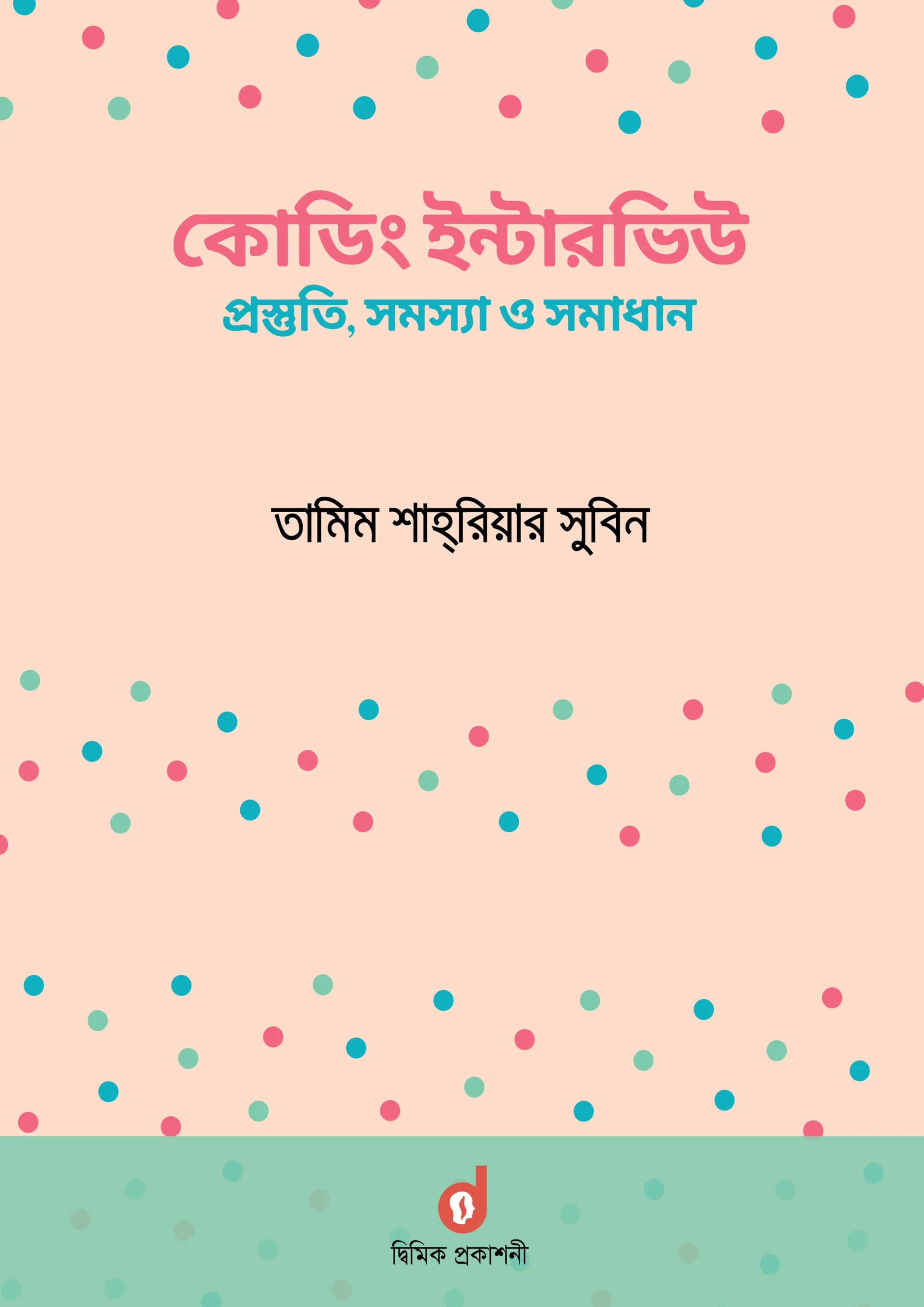 কোডিং ইন্টারভিউ
প্রস্তুতি, সমস্যা ও সমাধান

তামিম শাহ্‌রিয়ার সুবিন

দ্বিমিক প্রকাশনী